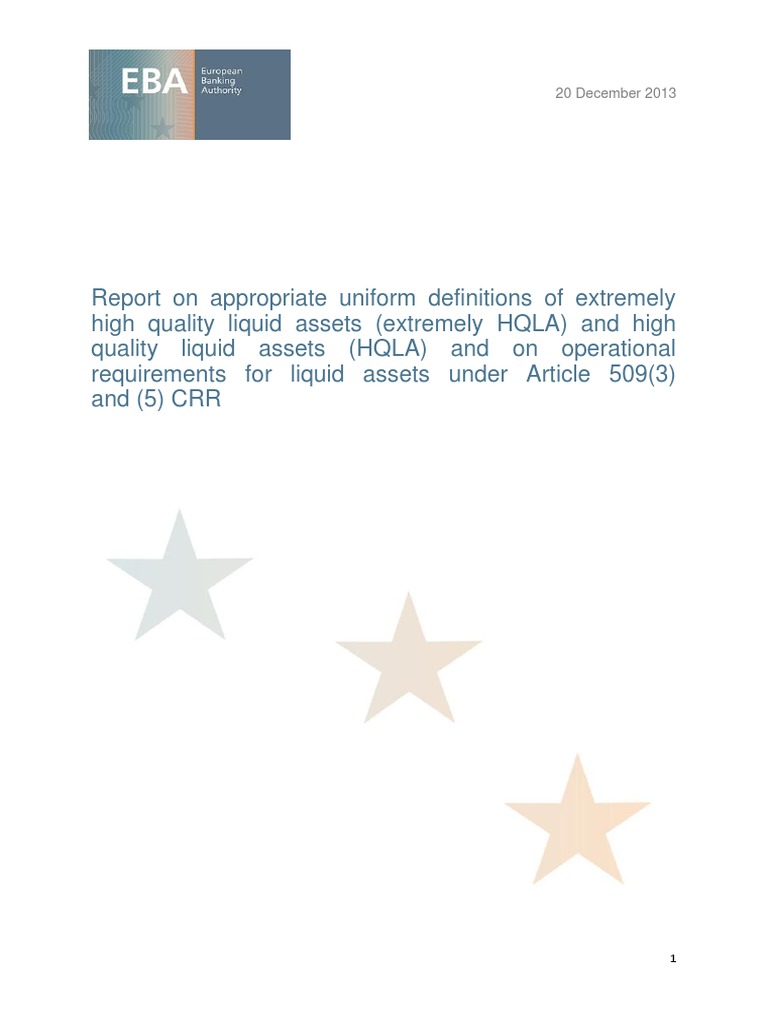 EBA European Banking Authority

20 December 2013

Report on appropriate uniform definitions of extremely high quality liquid assets (extremely HQLA) and high quality liquid assets (HQLA) and on operational requirements for liquid assets under Article 509(3) and (5) CRR

1